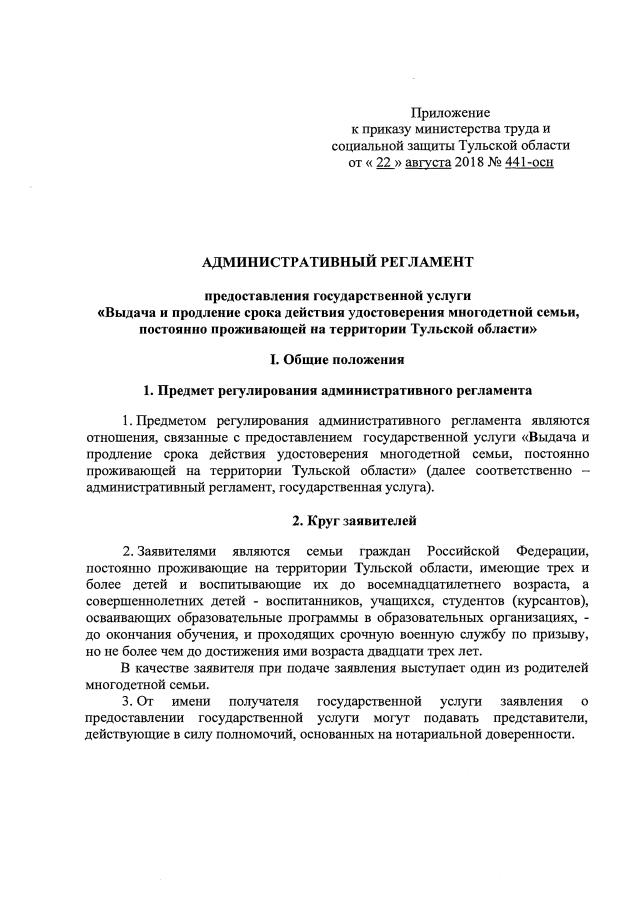 Приложение
к приказу министерства труда и социальной защиты Тульской области
от « 22 » августа 2018 № 441-осн

АДМИНИСТРАТИВНЫЙ РЕГЛАМЕНТ

предоставления государственной услуги
«Выдача и продление срока действия удостоверения многодетной семьи, постоянно проживающей на территории Тульской области»

I. Общие положения

1. Предмет регулирования административного регламента

1. Предметом регулирования административного регламента являются отношения, связанные с предоставлением государственной услуги «Выдача и продление срока действия удостоверения многодетной семьи, постоянно проживающей на территории Тульской области» (далее соответственно – административный регламент, государственная услуга).

2. Круг заявителей

2. Заявителями являются семьи граждан Российской Федерации, постоянно проживающие на территории Тульской области, имеющие трех и более детей и воспитывающие их до восемнадцатилетнего возраста, а совершеннолетних детей - воспитанников, учащихся, студентов (курсантов), осваивающих образовательные программы в образовательных организациях, - до окончания обучения, и проходящих срочную военную службу по призыву, но не более чем до достижения ими возраста двадцати трех лет.

В качестве заявителя при подаче заявления выступает один из родителей многодетной семьи.

3. От имени получателя государственной услуги заявления о предоставлении государственной услуги могут подавать представители, действующие в силу полномочий, основанных на нотариальной доверенности.